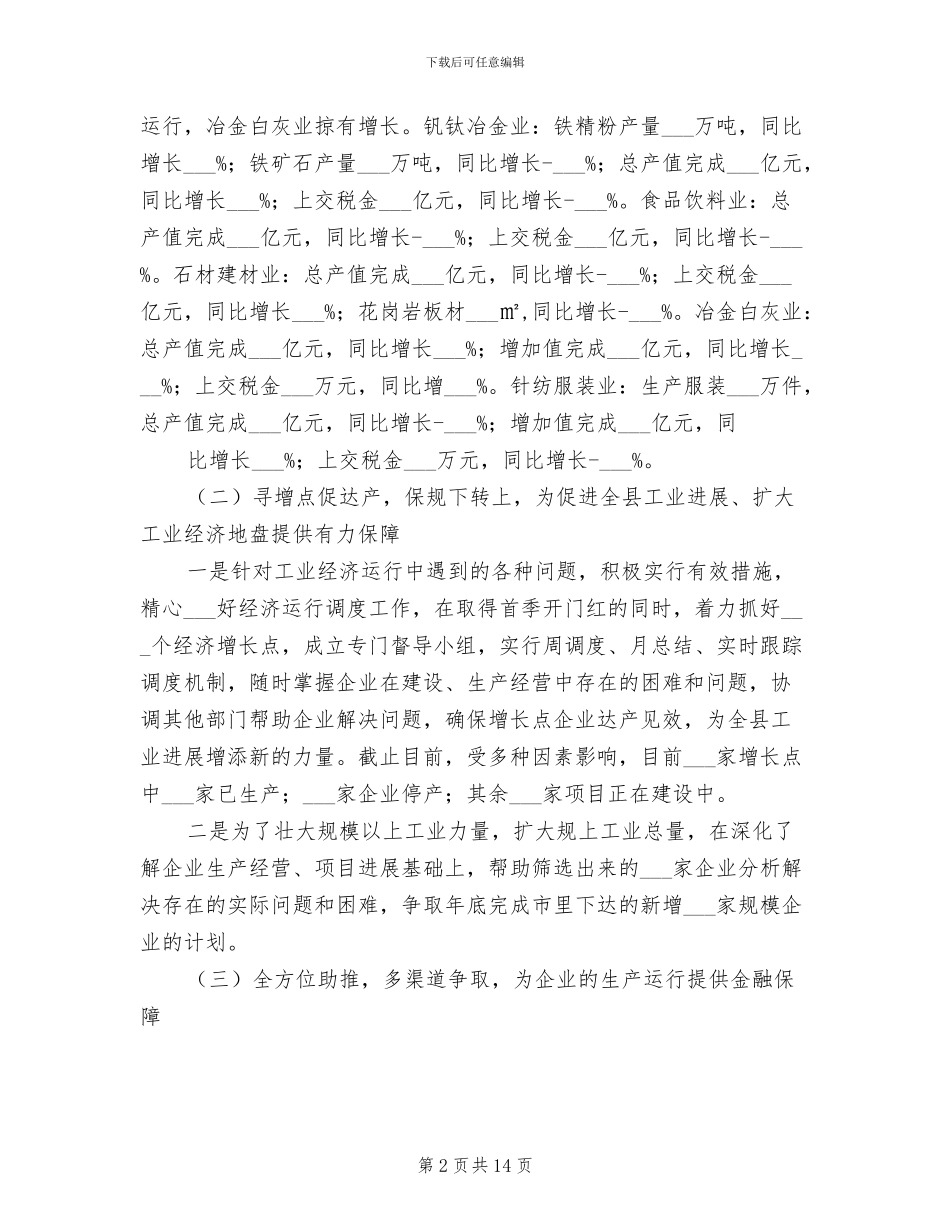 下载后可任意编辑

运行，冶金白灰业掠有增长。钒钛冶金业：铁精粉产量___万吨，同比增长___%；铁矿石产量___万吨，同比增长-___%；总产值完成___亿元，同比增长___%；上交税金___亿元，同比增长-___%。食品饮料业：总产值完成___亿元，同比增长-___%；上交税金___亿元，同比增长-___%。石材建材业：总产值完成___亿元，同比增长-___%；上交税金___亿元，同比增长___%；花岗岩板材___m²,同比增长-___%。冶金白灰业：总产值完成___亿元，同比增长___%；增加值完成___亿元，同比增长___%；上交税金___万元，同比增___%。针纺服装业：生产服装___万件，总产值完成___亿元，同比增长-___%；增加值完成___亿元，同

比增长___%；上交税金___万元，同比增长-___%。

（二）寻增点促达产，保规下转上，为促进全县工业进展、扩大工业经济地盘提供有力保障

一是针对工业经济运行中遇到的各种问题，积极实行有效措施，精心___好经济运行调度工作，在取得首季开门红的同时，着力抓好___个经济增长点，成立专门督导小组，实行周调度、月总结、实时跟踪调度机制，随时掌握企业在建设、生产经营中存在的困难和问题，协调其他部门帮助企业解决问题，确保增长点企业达产见效，为全县工业进展增添新的力量。截止目前，受多种因素影响，目前___家增长点中___家已生产；___家企业停产；其余___家项目正在建设中。

二是为了壮大规模以上工业力量，扩大规上工业总量，在深化了解企业生产经营、项目进展基础上，帮助筛选出来的___家企业分析解决存在的实际问题和困难，争取年底完成市里下达的新增___家规模企业的计划。

（三）全方位助推，多渠道争取，为企业的生产运行提供金融保障

第 2 页 共 14 页